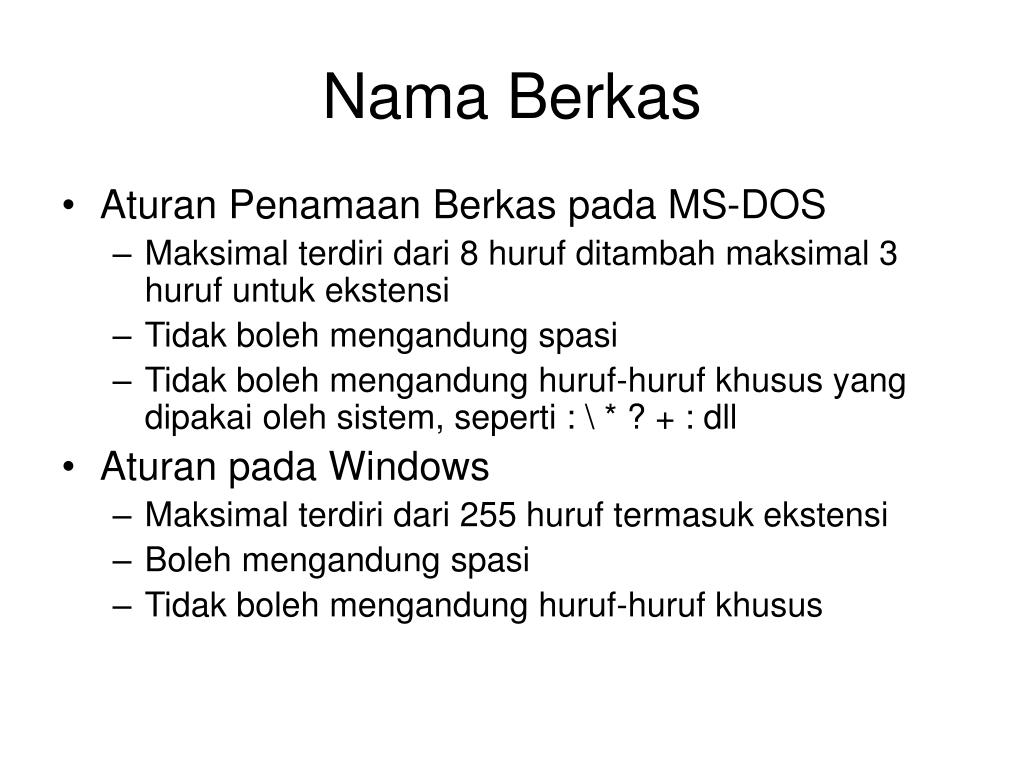 Nama Berkas

• Aturan Penamaan Berkas pada MS-DOS
– Maksimal terdiri dari 8 huruf ditambah maksimal 3 huruf untuk ekstensi
– Tidak boleh mengandung spasi
– Tidak boleh mengandung huruf-huruf khusus yang dipakai oleh sistem, seperti : \ * ? + : dll

• Aturan pada Windows
– Maksimal terdiri dari 255 huruf termasuk ekstensi
– Boleh mengandung spasi
– Tidak boleh mengandung huruf-huruf khusus